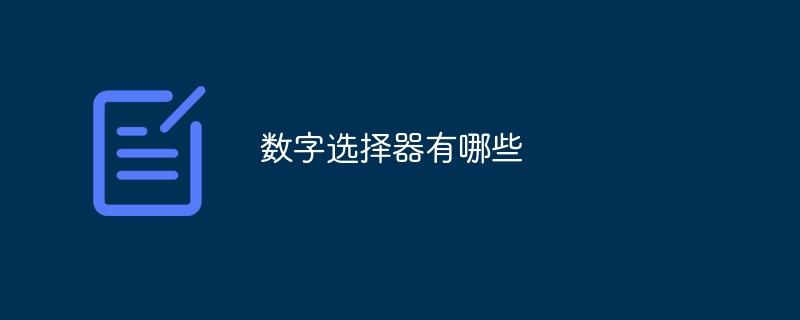 数字选择器有哪些